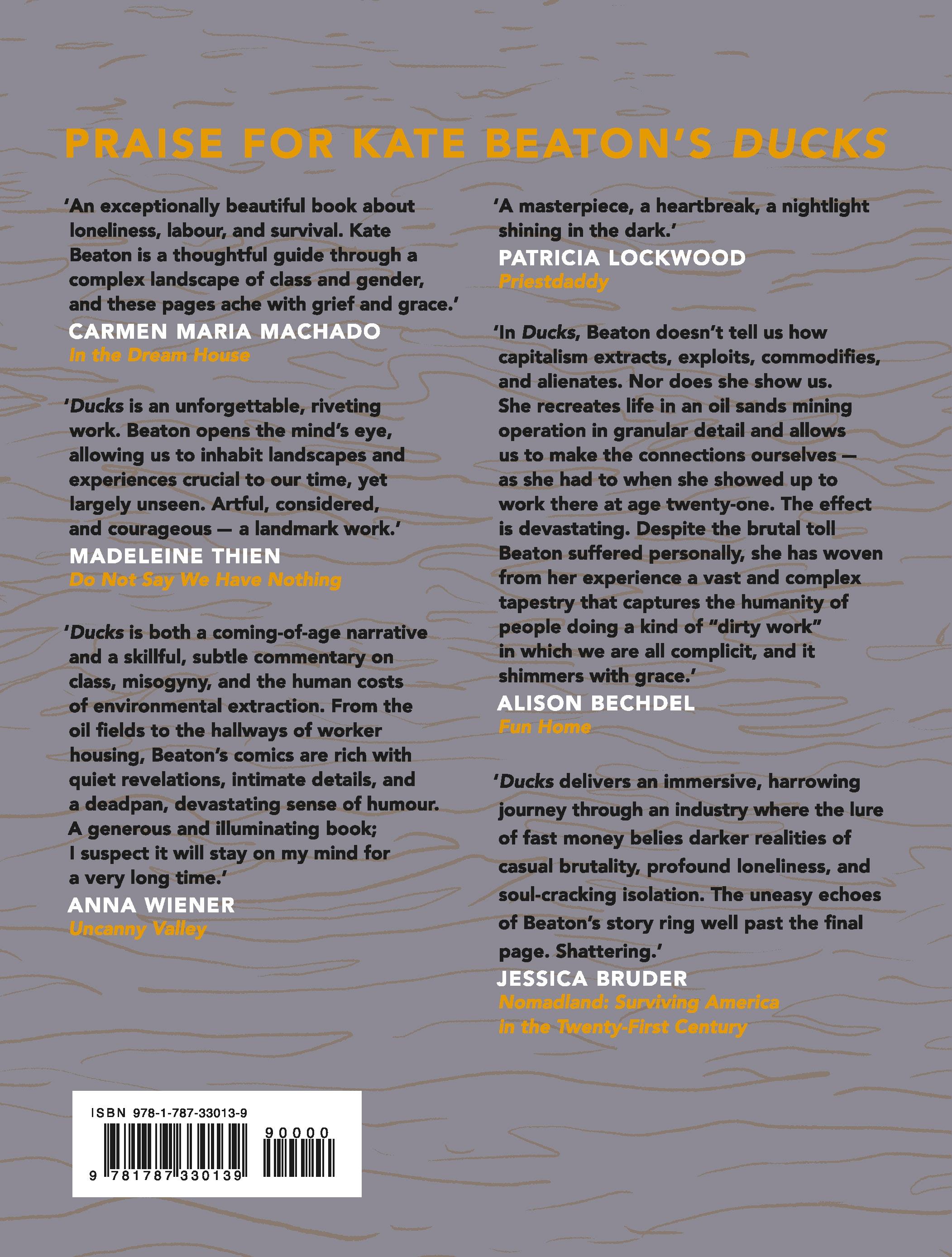 PRAISE FOR KATE BEATON'S DUCKS

'An exceptionally beautiful book about loneliness, labour, and survival. Kate Beaton is a thoughtful guide through a complex landscape of class and gender, and these pages ache with grief and grace.'
CARMEN MARIA MACHADO
In the Dream House

'Ducks is an unforgettable, riveting work. Beaton opens the mind's eye, allowing us to inhabit landscapes and experiences crucial to our time, yet largely unseen. Artful, considered, and courageous — a landmark work.'
MADELEINE THIEN
Do Not Say We Have Nothing

'Ducks is both a coming-of-age narrative and a skillful, subtle commentary on class, misogyny, and the human costs of environmental extraction. From the oil fields to the hallways of worker housing, Beaton's comics are rich with quiet revelations, intimate details, and a deadpan, devastating sense of humour. A generous and illuminating book; I suspect it will stay on my mind for a very long time.'
ANNA WIENER
Uncanny Valley

'A masterpiece, a heartbreak, a nightlight shining in the dark.'
PATRICIA LOCKWOOD
Priestdaddy

'In Ducks, Beaton doesn't tell us how capitalism extracts, exploits, commodifies, and alienates. Nor does she show us. She recreates life in an oil sands mining operation in granular detail and allows us to make the connections ourselves — as she had to when she showed up to work there at age twenty-one. The effect is devastating. Despite the brutal toll Beaton suffered personally, she has woven from her experience a vast and complex tapestry that captures the humanity of people doing a kind of "dirty work" in which we are all complicit, and it shimmers with grace.'
ALISON BECHDEL
Fun Home

'Ducks delivers an immersive, harrowing journey through an industry where the lure of fast money belies darker realities of casual brutality, profound loneliness, and soul-cracking isolation. The uneasy echoes of Beaton's story ring well past the final page. Shattering.'
JESSICA BRUDER
Nomadland: Surviving America in the Twenty-First Century

ISBN 978-1-787-33013-9
90000
9 781787 330139